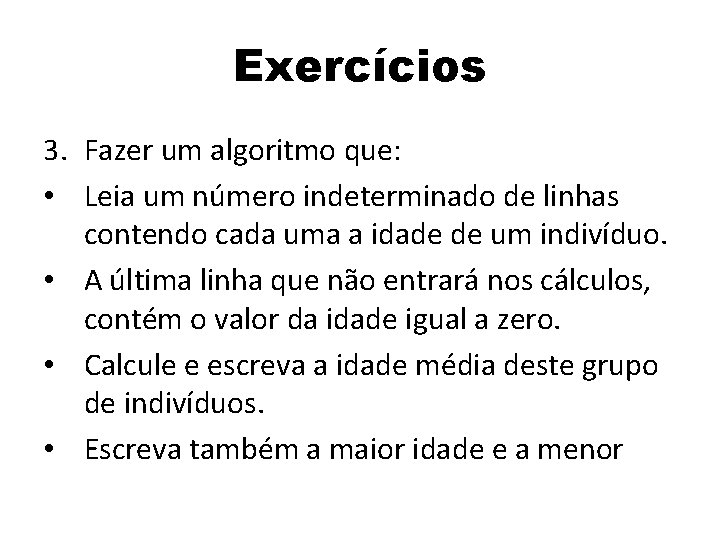 Exercícios

3. Fazer um algoritmo que:

• Leia um número indeterminado de linhas contendo cada uma a idade de um indivíduo.

• A última linha que não entrará nos cálculos, contém o valor da idade igual a zero.

• Calcule e escreva a idade média deste grupo de indivíduos.

• Escreva também a maior idade e a menor